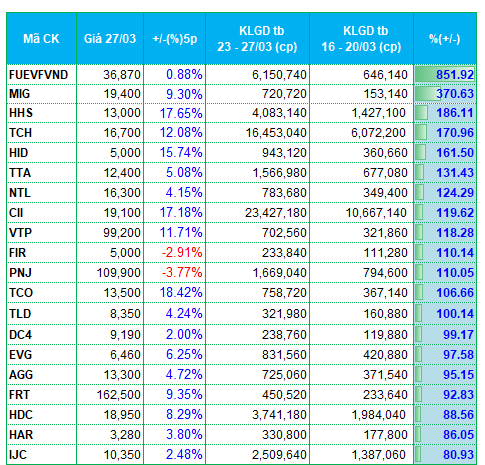 | Mã CK | Giá 27/03 | +/-(%)5p | KLGD tb 23 - 27/03 (cp) | KLGD tb 16 - 20/03 (cp) | %(+/-) |
|---|---|---|---|---|---|
| FUEVFVND | 36,870 | 0.88% | 6,150,740 | 646,140 | 851.92 |
| MIG | 19,400 | 9.30% | 720,720 | 153,140 | 370.63 |
| HHS | 13,000 | 17.65% | 4,083,140 | 1,427,100 | 186.11 |
| TCH | 16,700 | 12.08% | 16,453,040 | 6,072,200 | 170.96 |
| HID | 5,000 | 15.74% | 943,120 | 360,660 | 161.50 |
| TTA | 12,400 | 5.08% | 1,566,980 | 677,080 | 131.43 |
| NTL | 16,300 | 4.15% | 783,680 | 349,400 | 124.29 |
| CII | 19,100 | 17.18% | 23,427,180 | 10,667,140 | 119.62 |
| VTP | 99,200 | 11.71% | 702,560 | 321,860 | 118.28 |
| FIR | 5,000 | -2.91% | 233,840 | 111,280 | 110.14 |
| PNJ | 109,900 | -3.77% | 1,669,040 | 794,600 | 110.05 |
| TCO | 13,500 | 18.42% | 758,720 | 367,140 | 106.66 |
| TLD | 8,350 | 4.24% | 321,980 | 160,880 | 100.14 |
| DC4 | 9,190 | 2.00% | 238,760 | 119,880 | 99.17 |
| EVG | 6,460 | 6.25% | 831,560 | 420,880 | 97.58 |
| AGG | 13,300 | 4.72% | 725,060 | 371,540 | 95.15 |
| FRT | 162,500 | 9.35% | 450,520 | 233,640 | 92.83 |
| HDC | 18,950 | 8.29% | 3,741,180 | 1,984,040 | 88.56 |
| HAR | 3,280 | 3.80% | 330,800 | 177,800 | 86.05 |
| IJC | 10,350 | 2.48% | 2,509,640 | 1,387,060 | 80.93 |